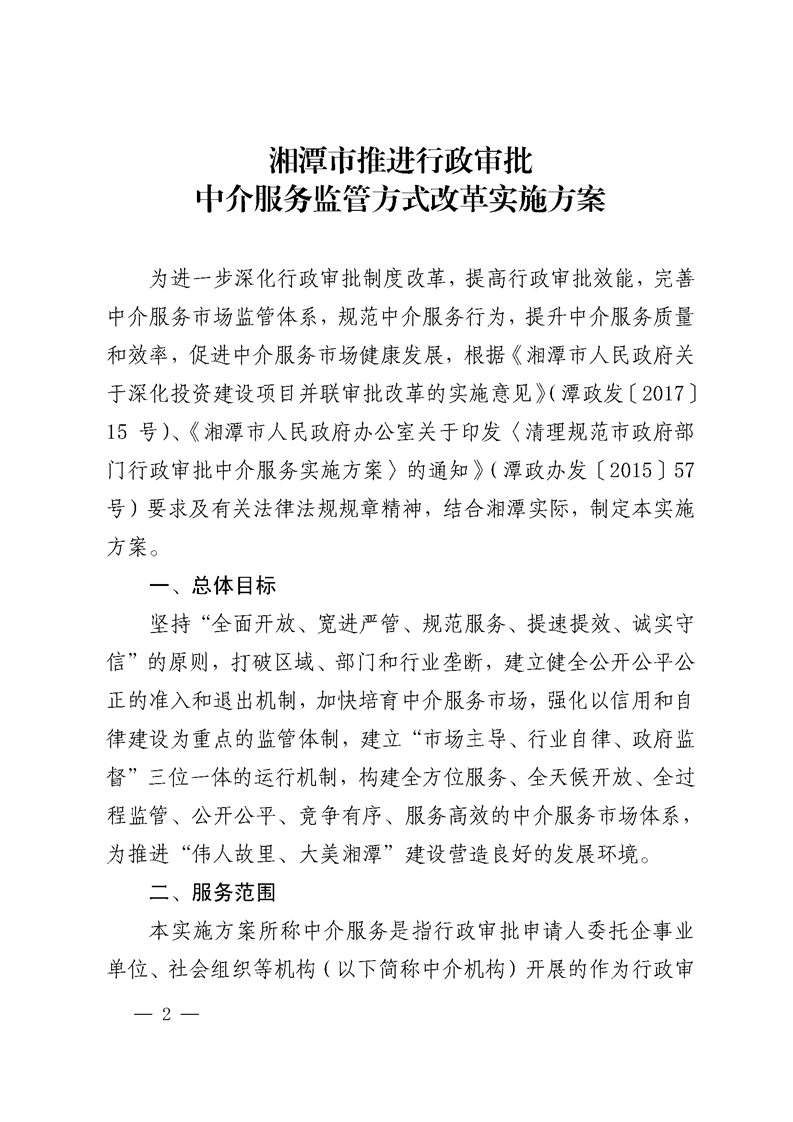 湘潭市推进行政审批
中介服务监管方式改革实施方案

为进一步深化行政审批制度改革，提高行政审批效能，完善中介服务市场监管体系，规范中介服务行为，提升中介服务质量和效率，促进中介服务市场健康发展，根据《湘潭市人民政府关于深化投资建设项目并联审批改革的实施意见》（潭政发〔2017〕15 号）、《湘潭市人民政府办公室关于印发〈清理规范市政府部门行政审批中介服务实施方案〉的通知》（潭政办发〔2015〕57号）要求及有关法律法规规章精神，结合湘潭实际，制定本实施方案。

一、总体目标

坚持“全面开放、宽进严管、规范服务、提速提效、诚实守信”的原则，打破区域、部门和行业垄断，建立健全公开公平公正的准入和退出机制，加快培育中介服务市场，强化以信用和自律建设为重点的监管体制，建立“市场主导、行业自律、政府监督”三位一体的运行机制，构建全方位服务、全天候开放、全过程监管、公开公平、竞争有序、服务高效的中介服务市场体系，为推进“伟人故里、大美湘潭”建设营造良好的发展环境。

二、服务范围

本实施方案所称中介服务是指行政审批申请人委托企事业单位、社会组织等机构（以下简称中介机构）开展的作为行政审

— 2 —